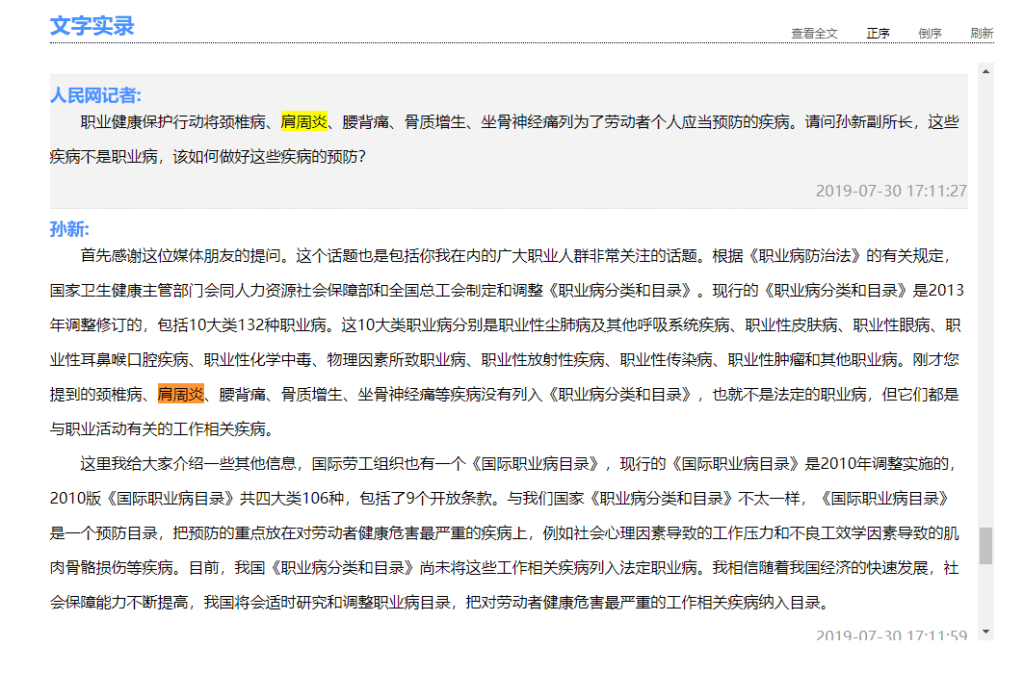 文字实录

查看全文 正序 倒序 刷新

人民网记者:

职业健康保护行动将颈椎病、肩周炎、腰背痛、骨质增生、坐骨神经痛列为了劳动者个人应当预防的疾病。请问孙新副所长，这些疾病不是职业病，该如何做好这些疾病的预防?

2019-07-30 17:11:27

孙新:

首先感谢这位媒体朋友的提问。这个话题也是包括你我在内的广大职业人群非常关注的话题。根据《职业病防治法》的有关规定，国家卫生健康主管部门会同人力资源社会保障部和全国总工会制定和调整《职业病分类和目录》。现行的《职业病分类和目录》是2013年调整修订的，包括10大类132种职业病。这10大类职业病分别是职业性尘肺病及其他呼吸系统疾病、职业性皮肤病、职业性眼病、职业性耳鼻喉口腔疾病、职业性化学中毒、物理因素所致职业病、职业性放射性疾病、职业性传染病、职业性肿瘤和其他职业病。刚才您提到的颈椎病、肩周炎、腰背痛、骨质增生、坐骨神经痛等疾病没有列入《职业病分类和目录》，也就不是法定的职业病，但它们都是与职业活动有关的工作相关疾病。

这里我给大家介绍一些其他信息，国际劳工组织也有一个《国际职业病目录》，现行的《国际职业病目录》是2010年调整实施的，2010版《国际职业病目录》共四大类106种，包括了9个开放条款。与我们国家《职业病分类和目录》不太一样，《国际职业病目录》是一个预防目录，把预防的重点放在对劳动者健康危害最严重的疾病上，例如社会心理因素导致的工作压力和不良工效学因素导致的肌肉骨骼损伤等疾病。目前，我国《职业病分类和目录》尚未将这些工作相关疾病列入法定职业病。我相信随着我国经济的快速发展，社会保障能力不断提高，我国将会适时研究和调整职业病目录，把对劳动者健康危害最严重的工作相关疾病纳入目录。

2019-07-30 17:11:59